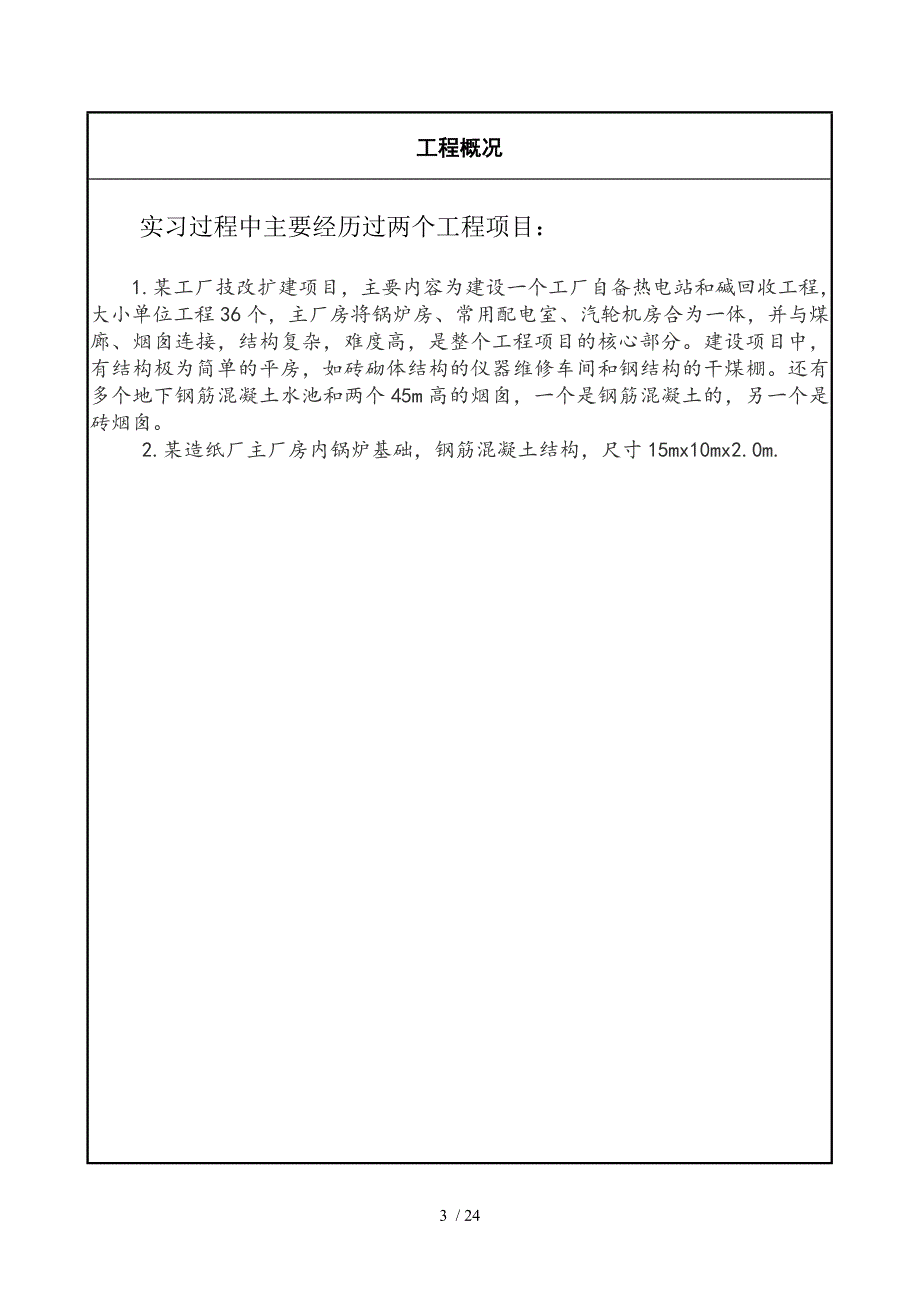 工程概况

实习过程中主要经历过两个工程项目：

1.某工厂技改扩建项目，主要内容为建设一个工厂自备热电站和碱回收工程，大小单位工程36个，主厂房将锅炉房、常用配电室、汽轮机房合为一体，并与煤廊、烟囱连接，结构复杂，难度高，是整个工程项目的核心部分。建设项目中，有结构极为简单的平房，如砖砌体结构的仪器维修车间和钢结构的干煤棚。还有多个地下钢筋混凝土水池和两个45m高的烟囱，一个是钢筋混凝土的，另一个是砖烟囱。

2.某造纸厂主厂房内锅炉基础，钢筋混凝土结构，尺寸15mx10mx2.0m.

3 / 24